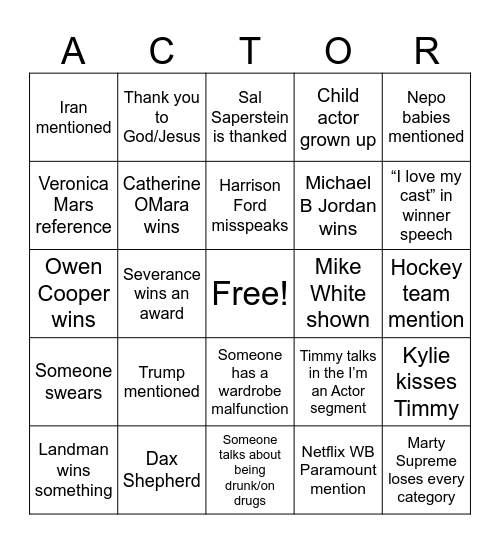 | A | C | T | O | R |
|---|---|---|---|---|
| Iran mentioned | Thank you to God/Jesus | Sal Saperstein is thanked | Child actor grown up | Nepo babies mentioned |
| Veronica Mars reference | Catherine OMara wins | Harrison Ford misspeaks | Michael B Jordan wins | “I love my cast” in winner speech |
| Owen Cooper wins | Severance wins an award | Free! | Mike White shown | Hockey team mention |
| Someone swears | Trump mentioned | Someone has a wardrobe malfunction | Timmy talks in the I’m an Actor segment | Kylie kisses Timmy |
| Landman wins something | Dax Shepherd | Someone talks about being drunk/on drugs | Netflix WB Paramount mention | Marty Supreme loses every category |